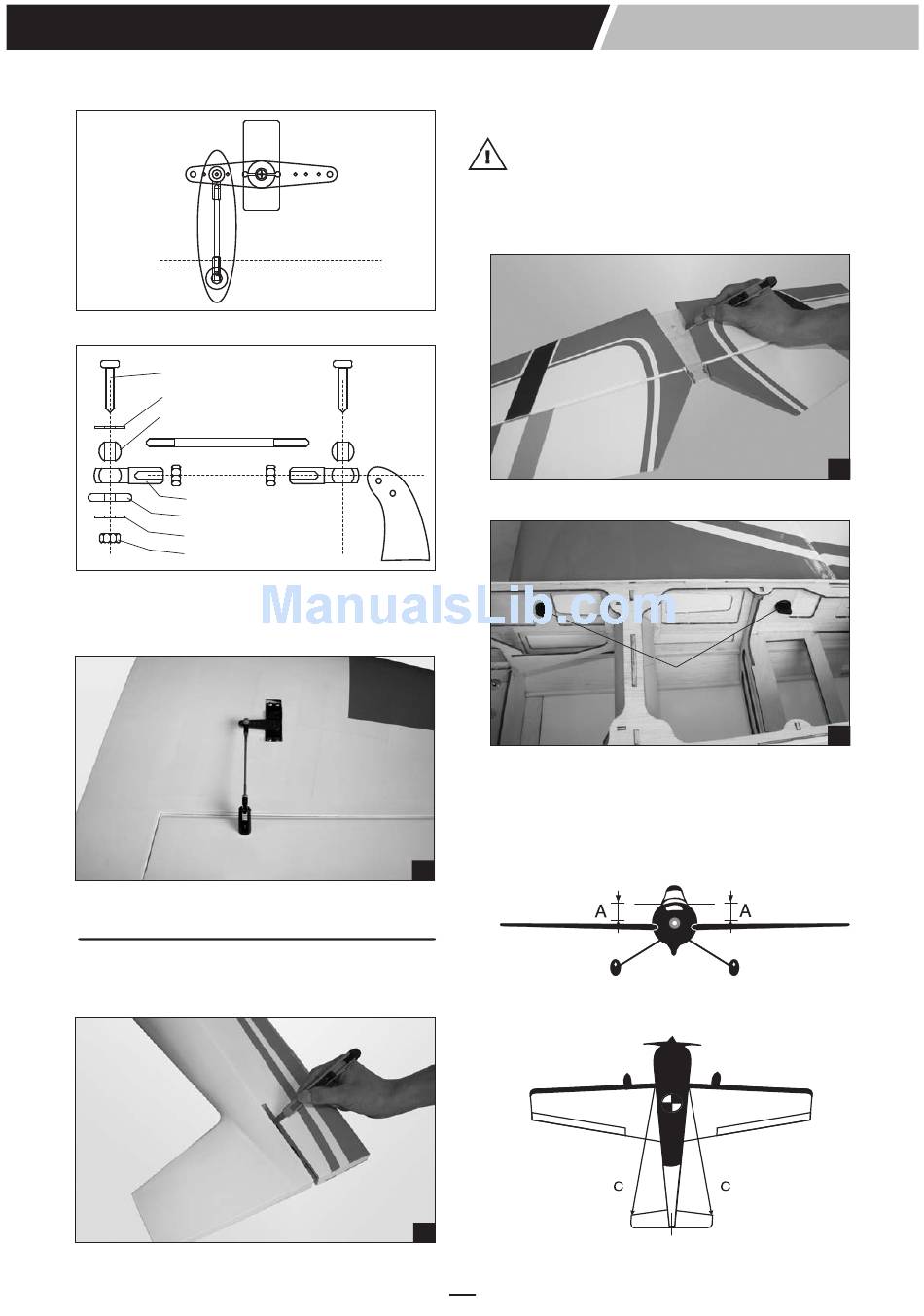 A
A

C
C

ManualsLib.com